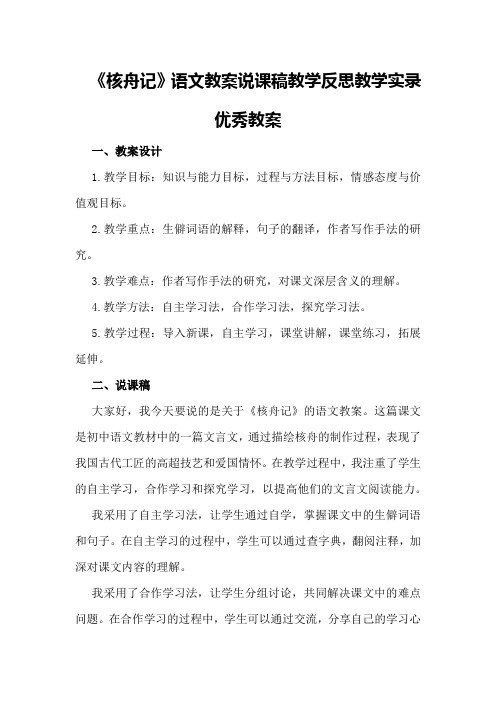 《核舟记》语文教案说课稿教学反思教学实录优秀教案

一、教案设计

1.教学目标：知识与能力目标，过程与方法目标，情感态度与价值观目标。

2.教学重点：生僻词语的解释，句子的翻译，作者写作手法的研究。

3.教学难点：作者写作手法的研究，对课文深层含义的理解。

4.教学方法：自主学习法，合作学习法，探究学习法。

5.教学过程：导入新课，自主学习，课堂讲解，课堂练习，拓展延伸。

二、说课稿

大家好，我今天要说的是关于《核舟记》的语文教案。这篇课文是初中语文教材中的一篇文言文，通过描绘核舟的制作过程，表现了我国古代工匠的高超技艺和爱国情怀。在教学过程中，我注重了学生的自主学习，合作学习和探究学习，以提高他们的文言文阅读能力。

我采用了自主学习法，让学生通过自学，掌握课文中的生僻词语和句子。在自主学习的过程中，学生可以通过查字典，翻阅注释，加深对课文内容的理解。

我采用了合作学习法，让学生分组讨论，共同解决课文中的难点问题。在合作学习的过程中，学生可以通过交流，分享自己的学习心